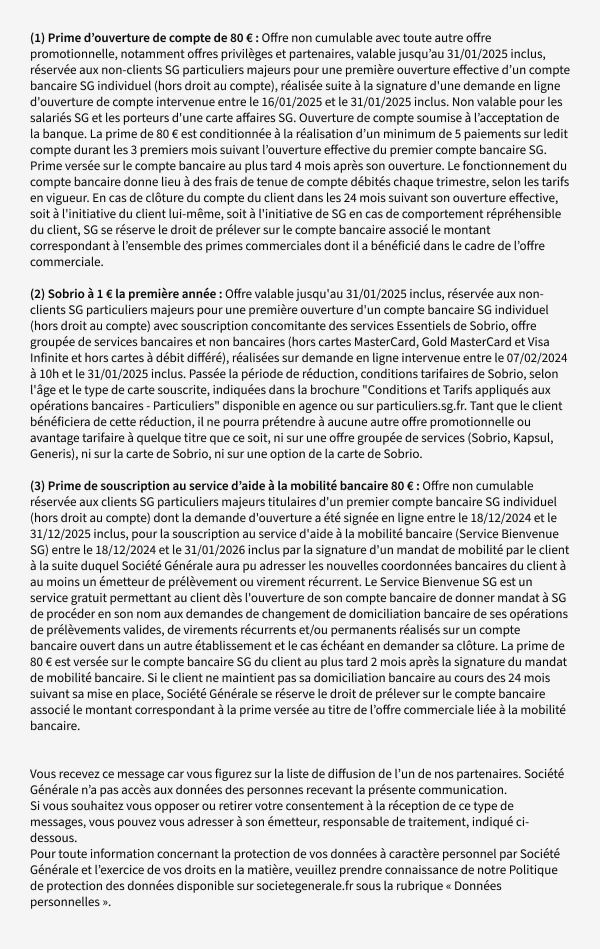 **(1) Prime d'ouverture de compte de 80 € :** Offre non cumulable avec toute autre offre promotionnelle, notamment offres privilèges et partenaires, valable jusqu'au 31/01/2025 inclus, réservée aux non-clients SG particuliers majeurs pour une première ouverture effective d'un compte bancaire SG individuel (hors droit au compte), réalisée suite à la signature d'une demande en ligne d'ouverture de compte intervenue entre le 16/01/2025 et le 31/01/2025 inclus. Non valable pour les salariés SG et les porteurs d'une carte affaires SG. Ouverture de compte soumise à l'acceptation de la banque. La prime de 80 € est conditionnée à la réalisation d'un minimum de 5 paiements sur ledit compte durant les 3 premiers mois suivant l'ouverture effective du premier compte bancaire SG. Prime versée sur le compte bancaire au plus tard 4 mois après son ouverture. Le fonctionnement du compte bancaire donne lieu à des frais de tenue de compte débités chaque trimestre, selon les tarifs en vigueur. En cas de clôture du compte du client dans les 24 mois suivant son ouverture effective, soit à l'initiative du client lui-même, soit à l'initiative de SG en cas de comportement répréhensible du client, SG se réserve le droit de prélever sur le compte bancaire associé le montant correspondant à l'ensemble des primes commerciales dont il a bénéficié dans le cadre de l'offre commerciale.

**(2) Sobrio à 1 € la première année :** Offre valable jusqu'au 31/01/2025 inclus, réservée aux non-clients SG particuliers majeurs pour une première ouverture d'un compte bancaire SG individuel (hors droit au compte) avec souscription concomitante des services Essentiels de Sobrio, offre groupée de services bancaires et non bancaires (hors cartes MasterCard, Gold MasterCard et Visa Infinite et hors cartes à débit différé), réalisées sur demande en ligne intervenue entre le 07/02/2024 à 10h et le 31/01/2025 inclus. Passée la période de réduction, conditions tarifaires de Sobrio, selon l'âge et le type de carte souscrite, indiquées dans la brochure "Conditions et Tarifs appliqués aux opérations bancaires - Particuliers" disponible en agence ou sur particuliers.sg.fr. Tant que le client bénéficiera de cette réduction, il ne pourra prétendre à aucune autre offre promotionnelle ou avantage tarifaire à quelque titre que ce soit, ni sur une offre groupée de services (Sobrio, Kapsul, Generis), ni sur la carte de Sobrio, ni sur une option de la carte de Sobrio.

**(3) Prime de souscription au service d'aide à la mobilité bancaire 80 € :** Offre non cumulable réservée aux clients SG particuliers majeurs titulaires d'un premier compte bancaire SG individuel (hors droit au compte) dont la demande d'ouverture a été signée en ligne entre le 18/12/2024 et le 31/12/2025 inclus, pour la souscription au service d'aide à la mobilité bancaire (Service Bienvenue SG) entre le 18/12/2024 et le 31/01/2026 inclus par la signature d'un mandat de mobilité par le client à la suite duquel Société Générale aura pu adresser les nouvelles coordonnées bancaires du client à au moins un émetteur de prélèvement ou virement récurrent. Le Service Bienvenue SG est un service gratuit permettant au client dès l'ouverture de son compte bancaire de donner mandat à SG de procéder en son nom aux demandes de changement de domiciliation bancaire de ses opérations de prélèvements valides, de virements récurrents et/ou permanents réalisés sur un compte bancaire ouvert dans un autre établissement et le cas échéant en demander sa clôture. La prime de 80 € est versée sur le compte bancaire SG du client au plus tard 2 mois après la signature du mandat de mobilité bancaire. Si le client ne maintient pas sa domiciliation bancaire au cours des 24 mois suivant sa mise en place, Société Générale se réserve le droit de prélever sur le compte bancaire associé le montant correspondant à la prime versée au titre de l'offre commerciale liée à la mobilité bancaire.

Vous recevez ce message car vous figurez sur la liste de diffusion de l'un de nos partenaires. Société Générale n'a pas accès aux données des personnes recevant la présente communication.
Si vous souhaitez vous opposer ou retirer votre consentement à la réception de ce type de messages, vous pouvez vous adresser à son émetteur, responsable de traitement, indiqué ci-dessous.
Pour toute information concernant la protection de vos données à caractère personnel par Société Générale et l'exercice de vos droits en la matière, veuillez prendre connaissance de notre Politique de protection des données disponible sur societegenerale.fr sous la rubrique « Données personnelles ».